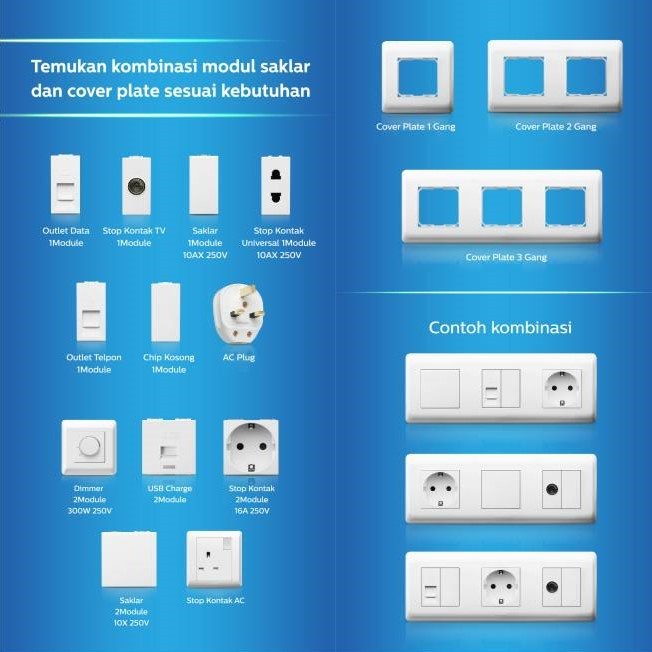 Temukan kombinasi modul saklar dan cover plate sesuai kebutuhan

Outlet Data
1Module

Stop Kontak TV
1Module

Saklar
1Module
10AX 250V

Stop Kontak
Universal 1Module
10AX 250V

Outlet Telpon
1Module

Chip Kosong
1Module

AC Plug

Dimmer
2Module
300W 250V

USB Charge
2Module

Stop Kontak
2Module
16A 250V

Saklar
2Module
10X 250V

Stop Kontak AC

Cover Plate 1 Gang

Cover Plate 2 Gang

Cover Plate 3 Gang

Contoh kombinasi